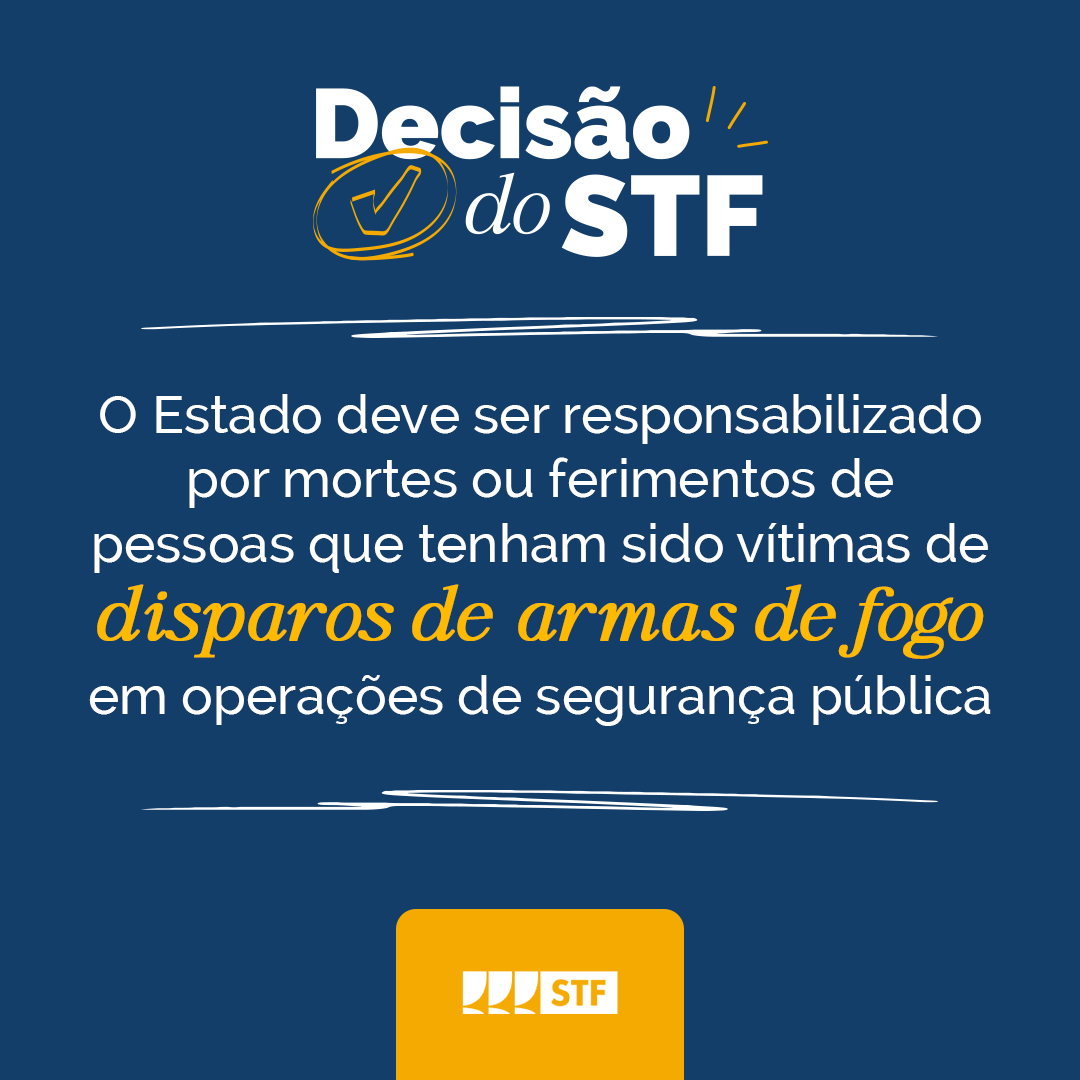 Decisão do STF

O Estado deve ser responsabilizado por mortes ou ferimentos de pessoas que tenham sido vítimas de disparos de armas de fogo em operações de segurança pública

STF